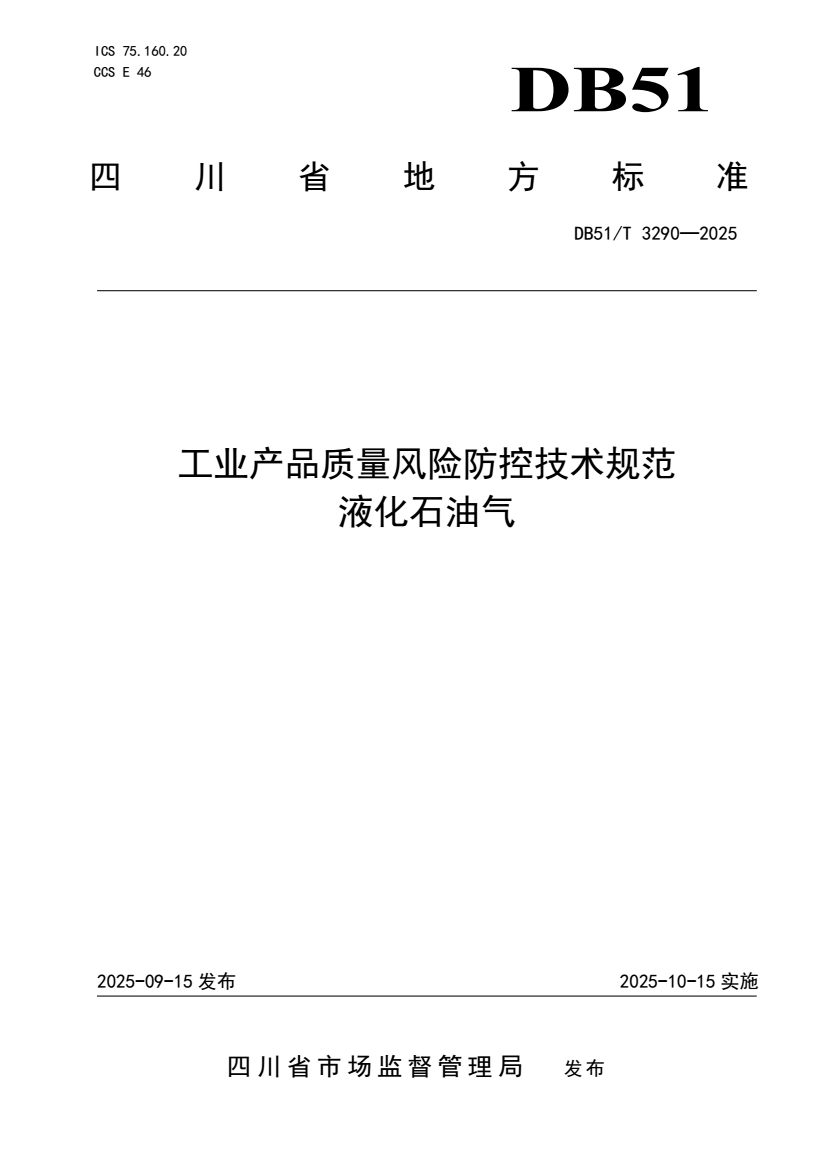 ICS 75.160.20
CCS E 46

DB51

四川省地方标准

DB51/T 3290—2025

工业产品质量风险防控技术规范
液化石油气

2025-09-15 发布

2025-10-15 实施

四川省市场监督管理局 发布